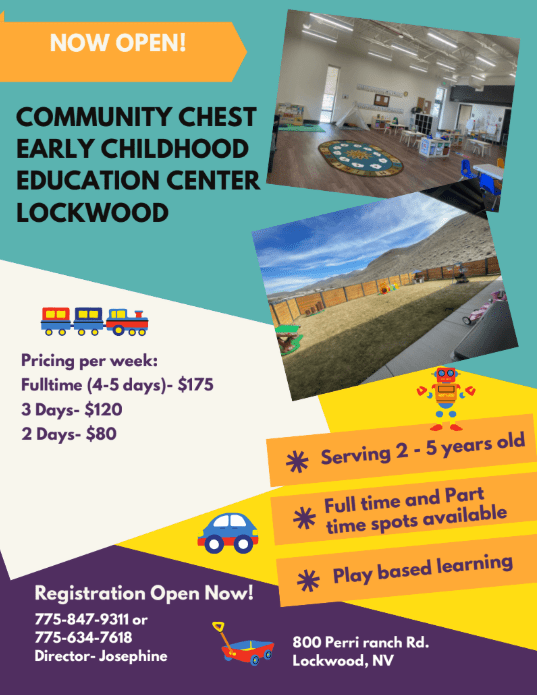 NOW OPEN!

COMMUNITY CHEST
EARLY CHILDHOOD
EDUCATION CENTER
LOCKWOOD

Pricing per week:
Fulltime (4-5 days)- $175
3 Days- $120
2 Days- $80

Serving 2 - 5 years old

Full time and Part time spots available

Play based learning

Registration Open Now!
775-847-9311 or
775-634-7618
Director- Josephine

800 Perri ranch Rd.
Lockwood, NV